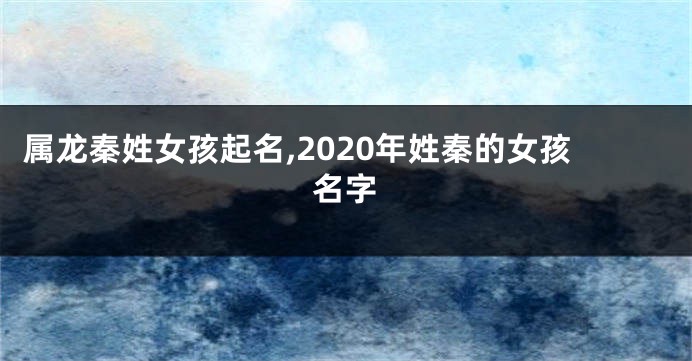 属龙秦姓女孩起名,2020年姓秦的女孩名字